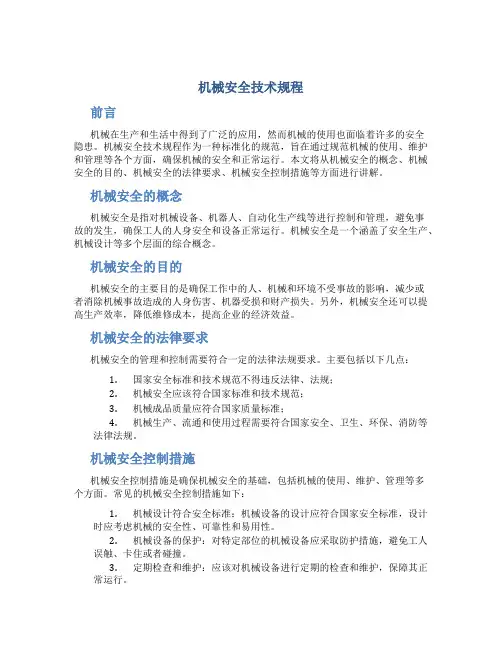 机械安全技术规程

前言

机械在生产和生活中得到了广泛的应用，然而机械的使用也面临着许多的安全隐患。机械安全技术规程作为一种标准化的规范，旨在通过规范机械的使用、维护和管理等各个方面，确保机械的安全和正常运行。本文将从机械安全的概念、机械安全的目的、机械安全的法律要求、机械安全控制措施等方面进行讲解。

机械安全的概念

机械安全是指对机械设备、机器人、自动化生产线等进行控制和管理，避免事故的发生，确保工人的人身安全和设备正常运行。机械安全是一个涵盖了安全生产、机械设计等多个层面的综合概念。

机械安全的目的

机械安全的主要目的是确保工作中的人、机械和环境不受事故的影响，减少或者消除机械事故造成的人身伤害、机器受损和财产损失。另外，机械安全还可以提高生产效率，降低维修成本，提高企业的经济效益。

机械安全的法律要求

机械安全的管理和控制需要符合一定的法律法规要求。主要包括以下几点：

1. 国家安全标准和技术规范不得违反法律、法规；
2. 机械安全应该符合国家标准和技术规范；
3. 机械成品质量应符合国家质量标准；
4. 机械生产、流通和使用过程需要符合国家安全、卫生、环保、消防等法律法规。

机械安全控制措施

机械安全控制措施是确保机械安全的基础，包括机械的使用、维护、管理等多个方面。常见的机械安全控制措施如下：

1. 机械设计符合安全标准：机械设备的设计应符合国家安全标准，设计时应考虑机械的安全性、可靠性和易用性。
2. 机械设备的保护：对特定部位的机械设备应采取防护措施，避免工人误触、卡住或者碰撞。
3. 定期检查和维护：应该对机械设备进行定期的检查和维护，保障其正常运行。